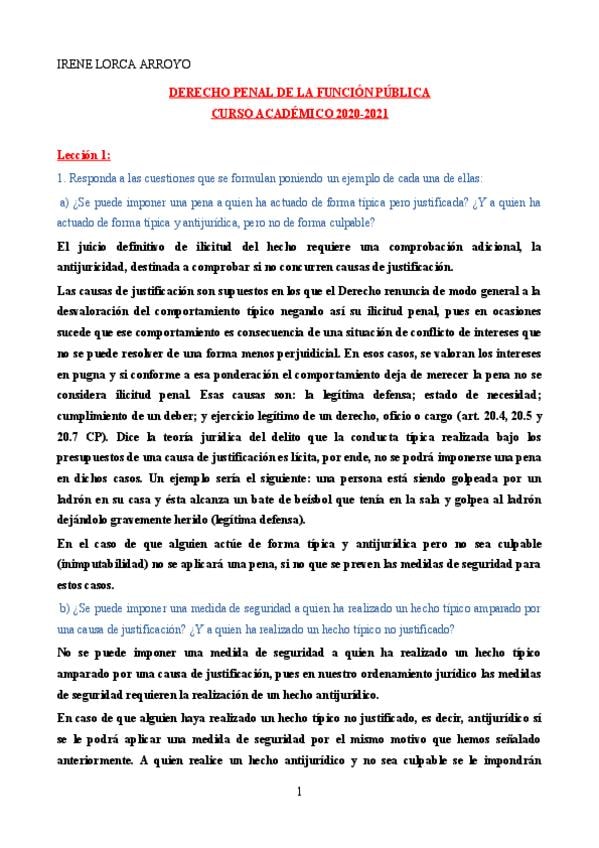 IRENE LORCA ARROYO

DERECHO PENAL DE LA FUNCIÓN PÚBLICA
CURSO ACADÉMICO 2020-2021

Lección 1:

1. Responda a las cuestiones que se formulan poniendo un ejemplo de cada una de ellas:

a) ¿Se puede imponer una pena a quien ha actuado de forma típica pero justificada? ¿Y a quien ha actuado de forma típica y antijurídica, pero no de forma culpable?

El juicio definitivo de ilicitud del hecho requiere una comprobación adicional, la antijuricidad, destinada a comprobar si no concurren causas de justificación.

Las causas de justificación son supuestos en los que el Derecho renuncia de modo general a la desvaloración del comportamiento típico negando así su ilicitud penal, pues en ocasiones sucede que ese comportamiento es consecuencia de una situación de conflicto de intereses que no se puede resolver de una forma menos perjudicial. En esos casos, se valoran los intereses en pugna y si conforme a esa ponderación el comportamiento deja de merecer la pena no se considera ilicitud penal. Esas causas son: la legítima defensa; estado de necesidad; cumplimiento de un deber; y ejercicio legítimo de un derecho, oficio o cargo (art. 20.4, 20.5 y 20.7 CP). Dice la teoría jurídica del delito que la conducta típica realizada bajo los presupuestos de una causa de justificación es lícita, por ende, no se podrá imponerse una pena en dichos casos. Un ejemplo sería el siguiente: una persona está siendo golpeada por un ladrón en su casa y ésta alcanza un bate de béisbol que tenía en la sala y golpea al ladrón dejándolo gravemente herido (legítima defensa).

En el caso de que alguien actúe de forma típica y antijurídica pero no sea culpable (inimputabilidad) no se aplicará una pena, si no que se preven las medidas de seguridad para estos casos.

b) ¿Se puede imponer una medida de seguridad a quien ha realizado un hecho típico amparado por una causa de justificación? ¿Y a quien ha realizado un hecho típico no justificado?

No se puede imponer una medida de seguridad a quien ha realizado un hecho típico amparado por una causa de justificación, pues en nuestro ordenamiento jurídico las medidas de seguridad requieren la realización de un hecho antijurídico.

En caso de que alguien haya realizado un hecho típico no justificado, es decir, antijurídico sí se le podrá aplicar una medida de seguridad por el mismo motivo que hemos señalado anteriormente. A quien realice un hecho antijurídico y no sea culpable se le impondrán

1